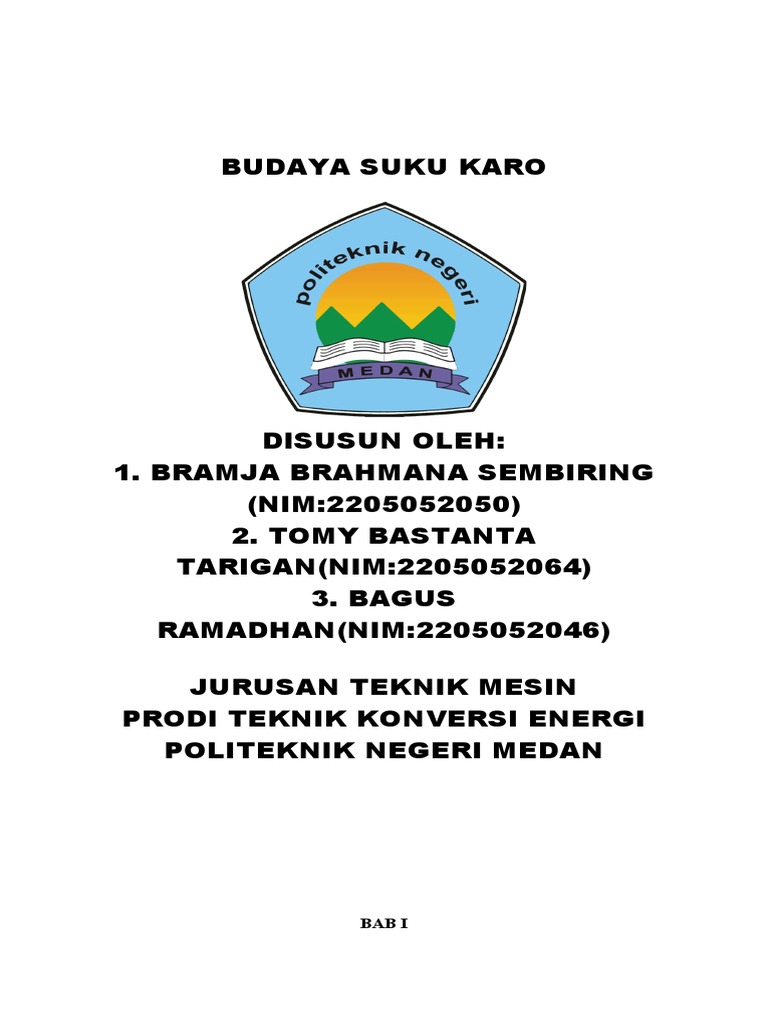 BUDAYA SUKU KARO

politeknik negeri
MEDAN

DISUSUN OLEH:
1. BRAMJA BRAHMANA SEMBIRING (NIM:2205052050)
2. TOMY BASTANTA TARIGAN(NIM:2205052064)
3. BAGUS RAMADHAN(NIM:2205052046)

JURUSAN TEKNIK MESIN
PRODI TEKNIK KONVERSI ENERGI
POLITEKNIK NEGERI MEDAN

BAB I